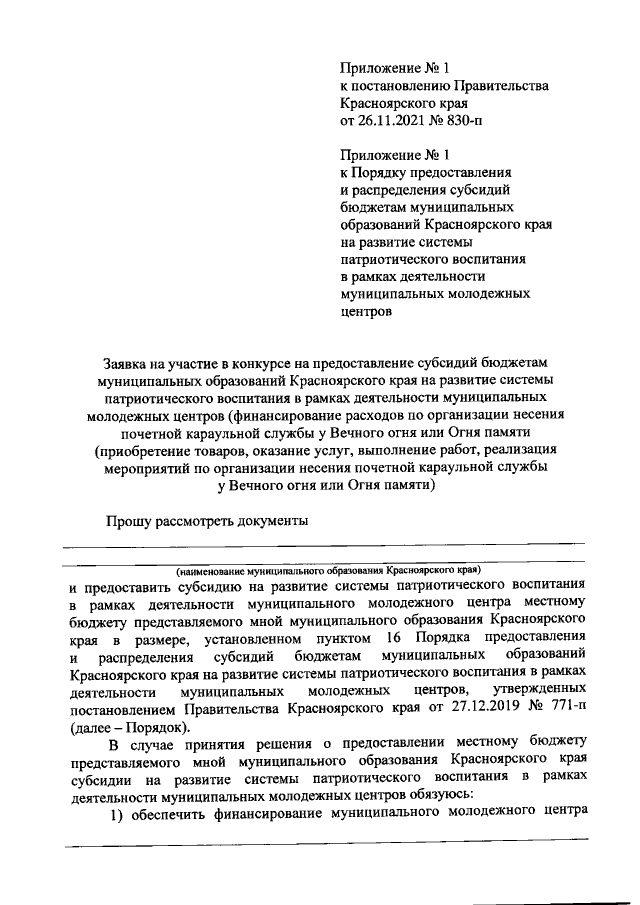 Приложение № 1
к постановлению Правительства
Красноярского края
от 26.11.2021 № 830-п

Приложение № 1
к Порядку предоставления
и распределения субсидий
бюджетам муниципальных
образований Красноярского края
на развитие системы
патриотического воспитания
в рамках деятельности
муниципальных молодежных
центров

Заявка на участие в конкурсе на предоставление субсидий бюджетам муниципальных образований Красноярского края на развитие системы патриотического воспитания в рамках деятельности муниципальных молодежных центров (финансирование расходов по организации несения почетной караульной службы у Вечного огня или Огня памяти (приобретение товаров, оказание услуг, выполнение работ, реализация мероприятий по организации несения почетной караульной службы у Вечного огня или Огня памяти)

Прошу рассмотреть документы

(наименование муниципального образования Красноярского края)
и предоставить субсидию на развитие системы патриотического воспитания в рамках деятельности муниципального молодежного центра местному бюджету представляемого мной муниципального образования Красноярского края в размере, установленном пунктом 16 Порядка предоставления и распределения субсидий бюджетам муниципальных образований Красноярского края на развитие системы патриотического воспитания в рамках деятельности муниципальных молодежных центров, утвержденных постановлением Правительства Красноярского края от 27.12.2019 № 771-п (далее – Порядок).

В случае принятия решения о предоставлении местному бюджету представляемого мной муниципального образования Красноярского края субсидии на развитие системы патриотического воспитания в рамках деятельности муниципальных молодежных центров обязуюсь:

1) обеспечить финансирование муниципального молодежного центра